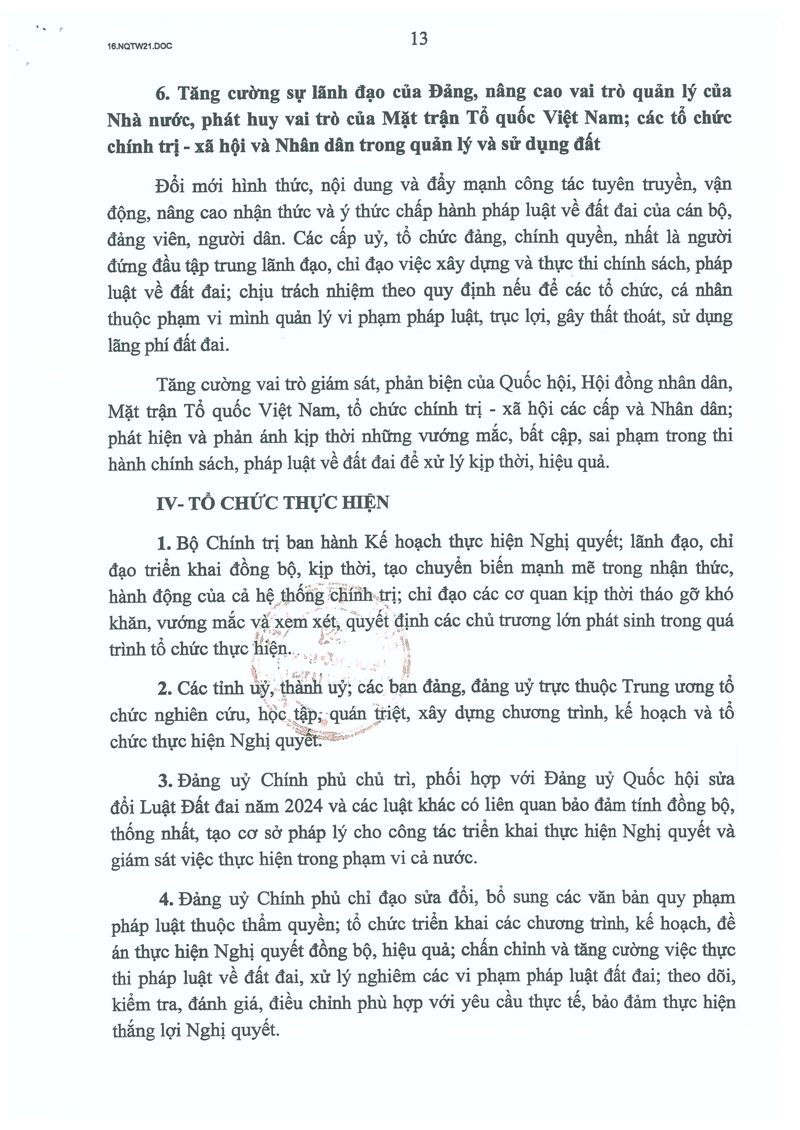 16.NQTW21.DOC

13

6. Tăng cường sự lãnh đạo của Đảng, nâng cao vai trò quản lý của Nhà nước, phát huy vai trò của Mặt trận Tổ quốc Việt Nam; các tổ chức chính trị - xã hội và Nhân dân trong quản lý và sử dụng đất

Đổi mới hình thức, nội dung và đẩy mạnh công tác tuyên truyền, vận động, nâng cao nhận thức và ý thức chấp hành pháp luật về đất đai của cán bộ, đảng viên, người dân. Các cấp uỷ, tổ chức đảng, chính quyền, nhất là người đứng đầu tập trung lãnh đạo, chỉ đạo việc xây dựng và thực thi chính sách, pháp luật về đất đai; chịu trách nhiệm theo quy định nếu để các tổ chức, cá nhân thuộc phạm vi mình quản lý vi phạm pháp luật, trục lợi, gây thất thoát, sử dụng lãng phí đất đai.

Tăng cường vai trò giám sát, phản biện của Quốc hội, Hội đồng nhân dân, Mặt trận Tổ quốc Việt Nam, tổ chức chính trị - xã hội các cấp và Nhân dân; phát hiện và phản ánh kịp thời những vướng mắc, bất cập, sai phạm trong thi hành chính sách, pháp luật về đất đai để xử lý kịp thời, hiệu quả.

IV- TỔ CHỨC THỰC HIỆN

1. Bộ Chính trị ban hành Kế hoạch thực hiện Nghị quyết; lãnh đạo, chỉ đạo triển khai đồng bộ, kịp thời, tạo chuyển biến mạnh mẽ trong nhận thức, hành động của cả hệ thống chính trị; chỉ đạo các cơ quan kịp thời tháo gỡ khó khăn, vướng mắc và xem xét, quyết định các chủ trương lớn phát sinh trong quá trình tổ chức thực hiện.

2. Các tỉnh uỷ, thành uỷ; các ban đảng, đảng uỷ trực thuộc Trung ương tổ chức nghiên cứu, học tập, quán triệt, xây dựng chương trình, kế hoạch và tổ chức thực hiện Nghị quyết.

3. Đảng uỷ Chính phủ chủ trì, phối hợp với Đảng uỷ Quốc hội sửa đổi Luật Đất đai năm 2024 và các luật khác có liên quan bảo đảm tính đồng bộ, thống nhất, tạo cơ sở pháp lý cho công tác triển khai thực hiện Nghị quyết và giám sát việc thực hiện trong phạm vi cả nước.

4. Đảng uỷ Chính phủ chỉ đạo sửa đổi, bổ sung các văn bản quy phạm pháp luật thuộc thẩm quyền; tổ chức triển khai các chương trình, kế hoạch, đề án thực hiện Nghị quyết đồng bộ, hiệu quả; chấn chỉnh và tăng cường việc thực thi pháp luật về đất đai, xử lý nghiêm các vi phạm pháp luật đất đai; theo dõi, kiểm tra, đánh giá, điều chỉnh phù hợp với yêu cầu thực tế, bảo đảm thực hiện thắng lợi Nghị quyết.